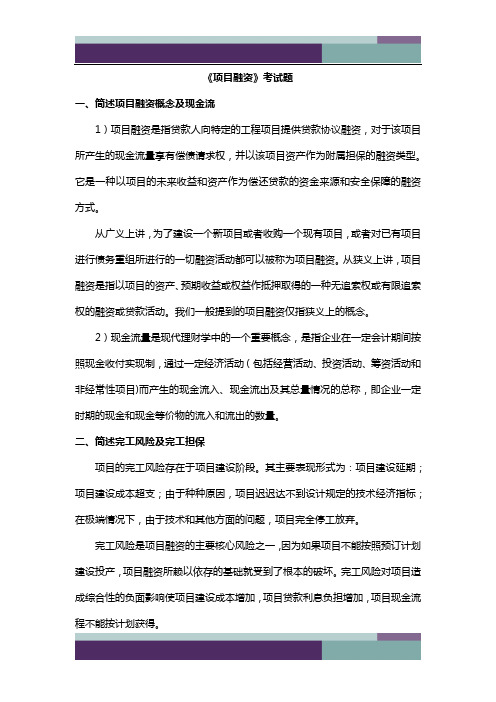 《项目融资》考试题

一、简述项目融资概念及现金流

1）项目融资是指贷款人向特定的工程项目提供贷款协议融资，对于该项目所产生的现金流量享有偿债请求权，并以该项目资产作为附属担保的融资类型。它是一种以项目的未来收益和资产作为偿还贷款的资金来源和安全保障的融资方式。

从广义上讲，为了建设一个新项目或者收购一个现有项目，或者对已有项目进行债务重组所进行的一切融资活动都可以被称为项目融资。从狭义上讲，项目融资是指以项目的资产、预期收益或权益作抵押取得的一种无追索权或有限追索权的融资或贷款活动。我们一般提到的项目融资仅指狭义上的概念。

2）现金流量是现代理财学中的一个重要概念，是指企业在一定会计期间按照现金收付实现制，通过一定经济活动（包括经营活动、投资活动、筹资活动和非经常性项目）而产生的现金流入、现金流出及其总量情况的总称，即企业一定时期的现金和现金等价物的流入和流出的数量。

二、简述完工风险及完工担保

项目的完工风险存在于项目建设阶段。其主要表现形式为：项目建设延期；项目建设成本超支；由于种种原因，项目迟迟达不到设计规定的技术经济指标；在极端情况下，由于技术和其他方面的问题，项目完全停工放弃。

完工风险是项目融资的主要核心风险之一，因为如果项目不能按照预订计划建设投产，项目融资所赖以依存的基础就受到了根本的破坏。完工风险对项目造成综合性的负面影响使项目建设成本增加，项目贷款利息负担增加，项目现金流程不能按计划获得。